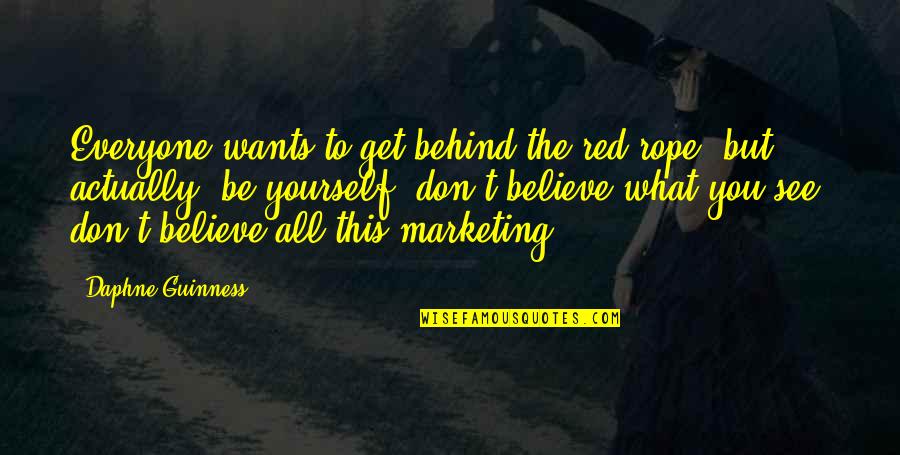 Everyone wants to get behind the red rope, but actually, be yourself, don't believe what you see, don't believe all this marketing.

Daphne Guinness

WISEFAMOUSQUOTES.COM